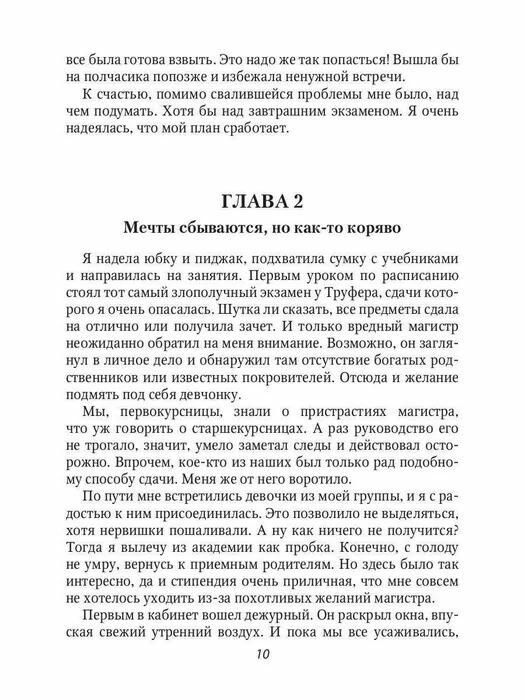 все была готова взвыть. Это надо же так попасться! Вышла бы на полчасика попозже и избежала ненужной встречи.

К счастью, помимо свалившейся проблемы мне было, над чем подумать. Хотя бы над завтрашним экзаменом. Я очень надеялась, что мой план сработает.

ГЛАВА 2

Мечты сбываются, но как-то коряво

Я надела юбку и пиджак, подхватила сумку с учебниками и направилась на занятия. Первым уроком по расписанию стоял тот самый злополучный экзамен у Труфера, сдачи которого я очень опасалась. Шутка ли сказать, все предметы сдала на отлично или получила зачет. И только вредный магистр неожиданно обратил на меня внимание. Возможно, он заглянул в личное дело и обнаружил там отсутствие богатых родственников или известных покровителей. Отсюда и желание подмять под себя девчонку.

Мы, первокурсницы, знали о пристрастиях магистра, что уж говорить о старшекурсницах. А раз руководство его не трогало, значит, умело заметал следы и действовал осторожно. Впрочем, кое-кто из наших был только рад подобному способу сдачи. Меня же от него воротило.

По пути мне встретились девочки из моей группы, и я с радостью к ним присоединилась. Это позволило не выделяться, хотя нервишки пошаливали. А ну как ничего не получится? Тогда я вылечу из академии как пробка. Конечно, с голоду не умру, вернусь к приемным родителям. Но здесь было так интересно, да и стипендия очень приличная, что мне совсем не хотелось уходить из-за похотливых желаний магистра.

Первым в кабинет вошел дежурный. Он раскрыл окна, впуская свежий утренний воздух. И пока мы все усаживались,

10